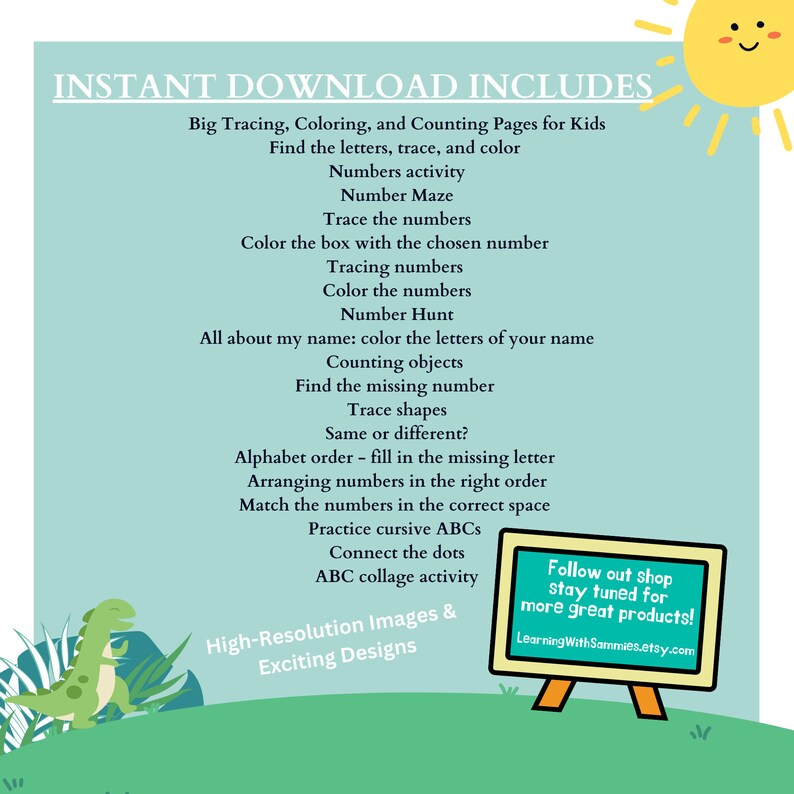 INSTANT DOWNLOAD INCLUDES

Big Tracing, Coloring, and Counting Pages for Kids
Find the letters, trace, and color
Numbers activity
Number Maze
Trace the numbers
Color the box with the chosen number
Tracing numbers
Color the numbers
Number Hunt
All about my name: color the letters of your name
Counting objects
Find the missing number
Trace shapes
Same or different?
Alphabet order - fill in the missing letter
Arranging numbers in the right order
Match the numbers in the correct space
Practice cursive ABCs
Connect the dots
ABC collage activity

High-Resolution Images & Exciting Designs

Follow out shop stay tuned for more great products!

LearningWithSammies.etsy.com